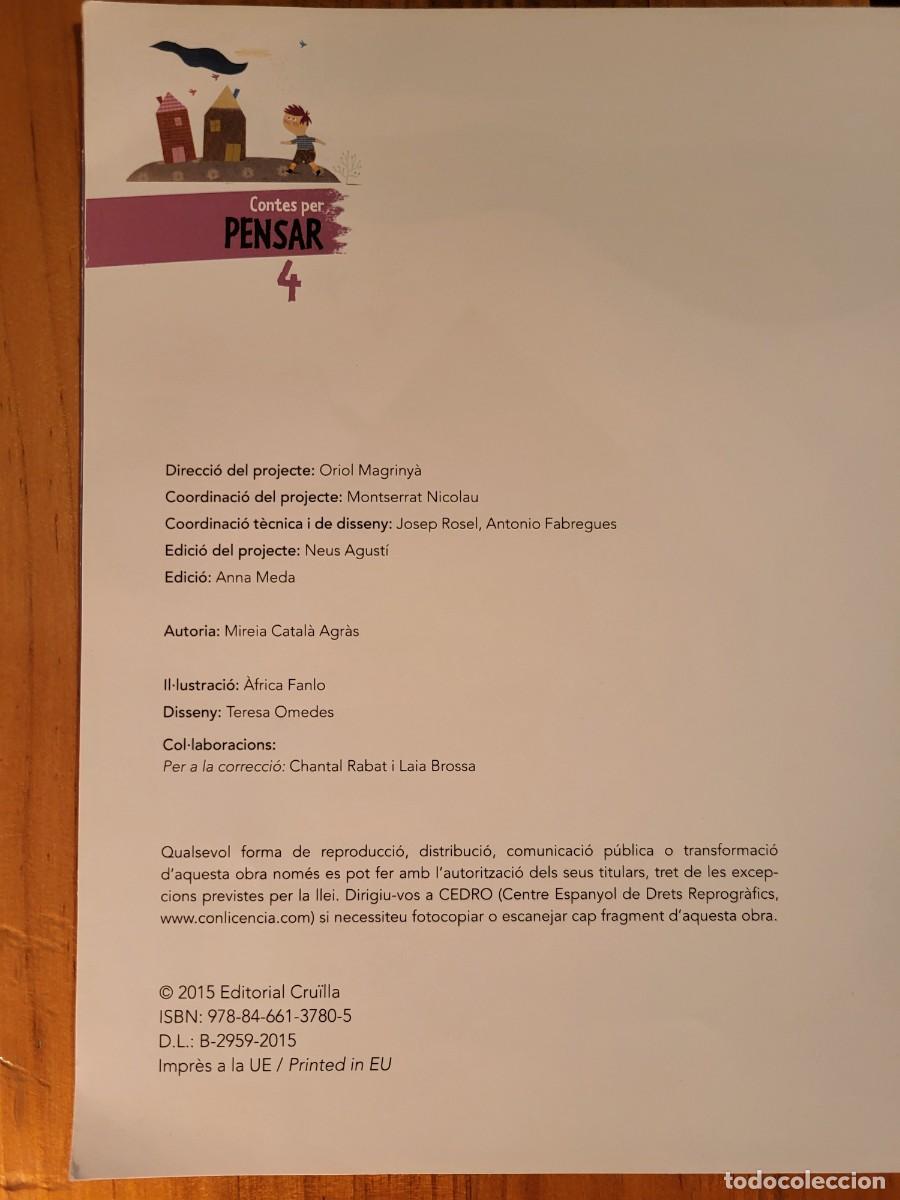 Contes per
PENSAR
4

Direcció del projecte: Oriol Magrinyà
Coordinació del projecte: Montserrat Nicolau
Coordinació tècnica i de disseny: Josep Rosel, Antonio Fabregues
Edició del projecte: Neus Agustí
Edició: Anna Meda

Autoria: Mireia Català Agràs

Il·lustració: Àfrica Fanlo
Disseny: Teresa Omedes

Col·laboracions:
Per a la correcció: Chantal Rabat i Laia Brossa

Qualsevol forma de reproducció, distribució, comunicació pública o transformació d'aquesta obra només es pot fer amb l'autorització dels seus titulars, tret de les excepcions previstes per la llei. Dirigiu-vos a CEDRO (Centre Espanyol de Drets Reprogràfics, www.conlicencia.com) si necessiteu fotocopiar o escanejar cap fragment d'aquesta obra.

© 2015 Editorial Cruïlla
ISBN: 978-84-661-3780-5
D.L.: B-2959-2015
Imprès a la UE / Printed in EU

todocoleccion